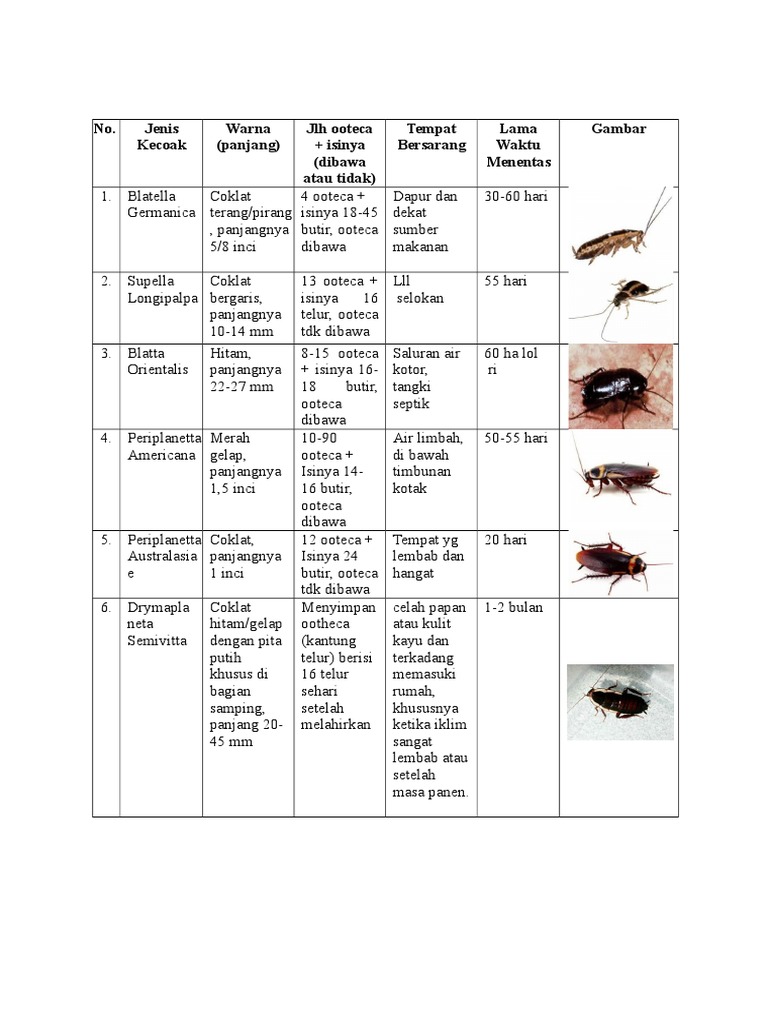 | No. | Jenis Kecoak | Warna (panjang) | Jlh ooteca + isinya (dibawa atau tidak) | Tempat Bersarang | Lama Waktu Menentas | Gambar |
|---|---|---|---|---|---|---|
| 1. | Blatella Germanica | Coklat terang/pirang, panjangnya 5/8 inci | 4 ooteca + isinya 18-45 butir, ooteca dibawa | Dapur dan dekat sumber makanan | 30-60 hari | |
| 2. | Supella Longipalpa | Coklat bergaris, panjangnya 10-14 mm | 13 ooteca + isinya 16 telur, ooteca tdk dibawa | Lll selokan | 55 hari | |
| 3. | Blatta Orientalis | Hitam, panjangnya 22-27 mm | 8-15 ooteca + isinya 16-18 butir, ooteca dibawa | Saluran air kotor, tangki septik | 60 ha lol ri | |
| 4. | Periplanetta Americana | Merah gelap, panjangnya 1,5 inci | 10-90 ooteca + Isinya 14-16 butir, ooteca dibawa | Air limbah, di bawah timbunan kotak | 50-55 hari | |
| 5. | Periplanetta Australasiae | Coklat, panjangnya 1 inci | 12 ooteca + Isinya 24 butir, ooteca tdk dibawa | Tempat yg lembab dan hangat | 20 hari | |
| 6. | Drymaplaneta Semivitta | Coklat hitam/gelap dengan pita putih khusus di bagian samping, panjang 20-45 mm | Menyimpan ootheca (kantung telur) berisi 16 telur sehari setelah melahirkan | celah papan atau kulit kayu dan terkadang memasuki rumah, khususnya ketika iklim sangat lembab atau setelah masa panen. | 1-2 bulan | |